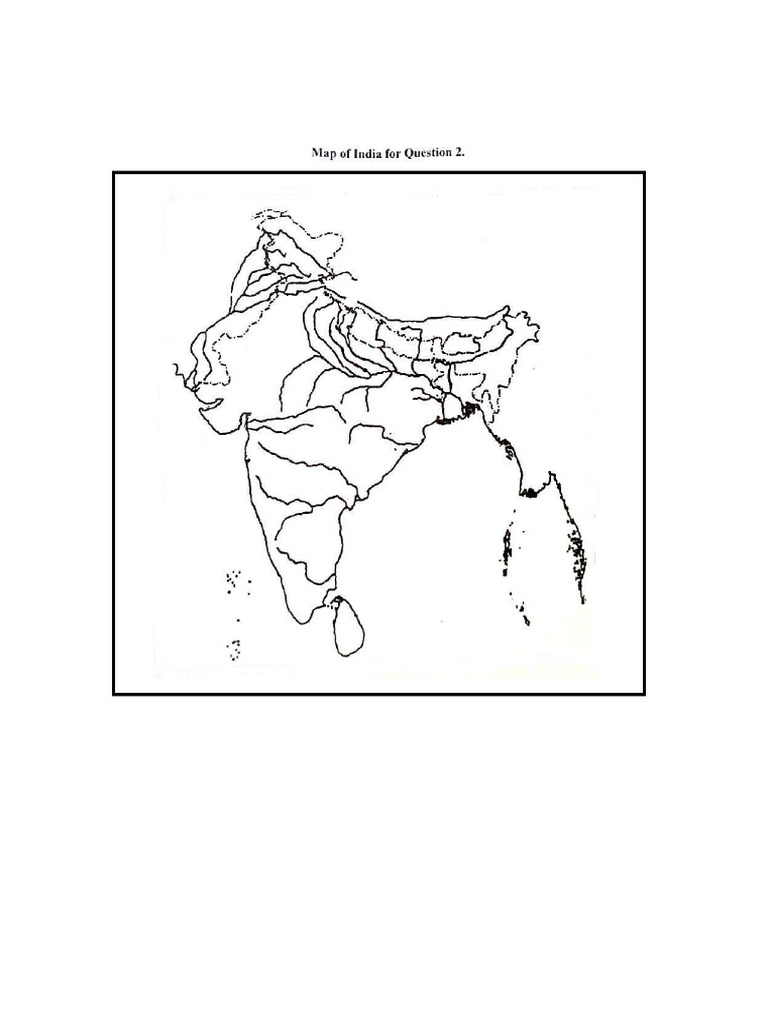 Map of India for Question 2.